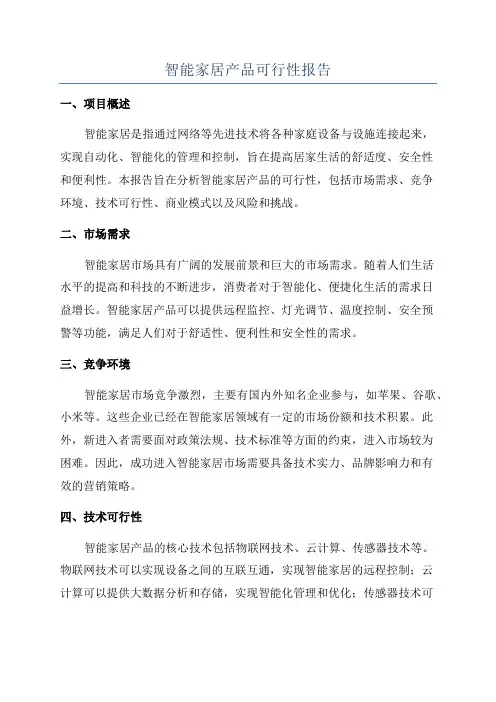 智能家居产品可行性报告

一、项目概述

智能家居是指通过网络等先进技术将各种家庭设备与设施连接起来，实现自动化、智能化的管理和控制，旨在提高居家生活的舒适度、安全性和便利性。本报告旨在分析智能家居产品的可行性，包括市场需求、竞争环境、技术可行性、商业模式以及风险和挑战。

二、市场需求

智能家居市场具有广阔的发展前景和巨大的市场需求。随着人们生活水平的提高和科技的不断进步，消费者对于智能化、便捷化生活的需求日益增长。智能家居产品可以提供远程监控、灯光调节、温度控制、安全预警等功能，满足人们对于舒适性、便利性和安全性的需求。

三、竞争环境

智能家居市场竞争激烈，主要有国内外知名企业参与，如苹果、谷歌、小米等。这些企业已经在智能家居领域有一定的市场份额和技术积累。此外，新进入者需要面对政策法规、技术标准等方面的约束，进入市场较为困难。因此，成功进入智能家居市场需要具备技术实力、品牌影响力和有效的营销策略。

四、技术可行性

智能家居产品的核心技术包括物联网技术、云计算、传感器技术等。物联网技术可以实现设备之间的互联互通，实现智能家居的远程控制；云计算可以提供大数据分析和存储，实现智能化管理和优化；传感器技术可